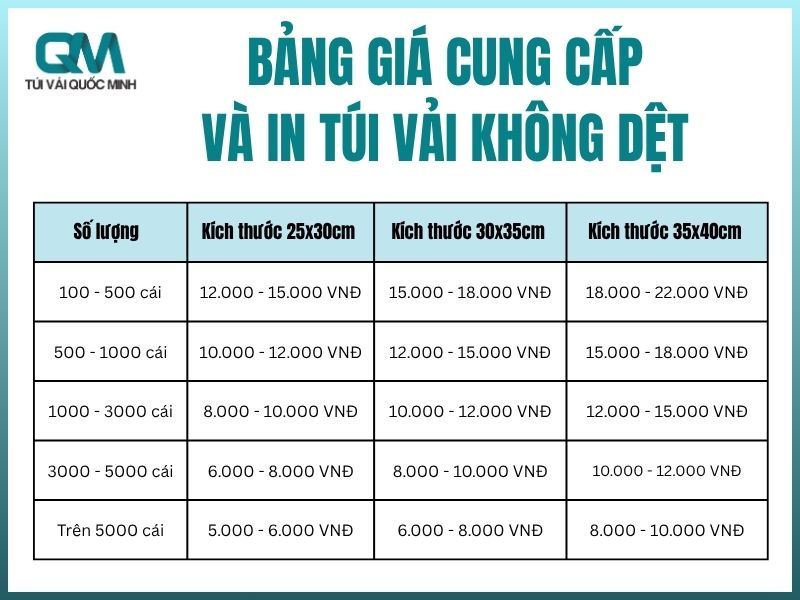 QM
TÚI VẢI QUỐC MINH

BẢNG GIÁ CUNG CẤP VÀ IN TÚI VẢI KHÔNG DỆT

| Số lượng | Kích thước 25x30cm | Kích thước 30x35cm | Kích thước 35x40cm |
|---|---|---|---|
| 100 - 500 cái | 12.000 - 15.000 VNĐ | 15.000 - 18.000 VNĐ | 18.000 - 22.000 VNĐ |
| 500 - 1000 cái | 10.000 - 12.000 VNĐ | 12.000 - 15.000 VNĐ | 15.000 - 18.000 VNĐ |
| 1000 - 3000 cái | 8.000 - 10.000 VNĐ | 10.000 - 12.000 VNĐ | 12.000 - 15.000 VNĐ |
| 3000 - 5000 cái | 6.000 - 8.000 VNĐ | 8.000 - 10.000 VNĐ | 10.000 - 12.000 VNĐ |
| Trên 5000 cái | 5.000 - 6.000 VNĐ | 6.000 - 8.000 VNĐ | 8.000 - 10.000 VNĐ |